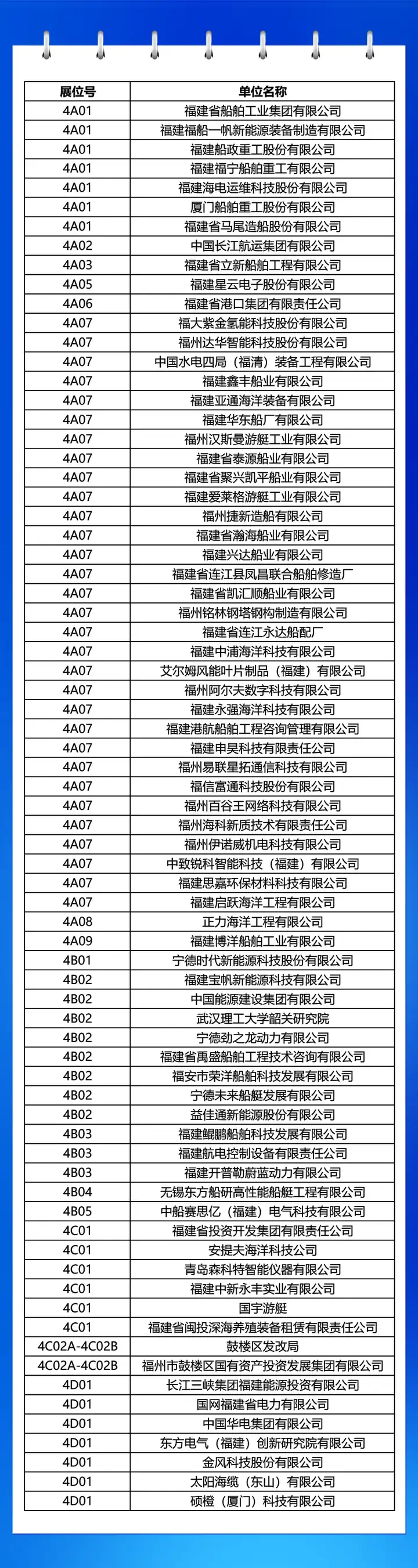 | 展位号 | 单位名称 |
|---|---|
| 4A01 | 福建省船舶工业集团有限公司 |
| 4A01 | 福建福船一帆新能源装备制造有限公司 |
| 4A01 | 福建船政重工股份有限公司 |
| 4A01 | 福建福宁船舶重工有限公司 |
| 4A01 | 福建海电运维科技股份有限公司 |
| 4A01 | 厦门船舶重工股份有限公司 |
| 4A01 | 福建省马尾造船股份有限公司 |
| 4A02 | 中国长江航运集团有限公司 |
| 4A03 | 福建省立新船舶工程有限公司 |
| 4A05 | 福建星云电子股份有限公司 |
| 4A06 | 福建省港口集团有限责任公司 |
| 4A07 | 福大紫金氢能科技股份有限公司 |
| 4A07 | 福州达华智能科技股份有限公司 |
| 4A07 | 中国水电四局（福清）装备工程有限公司 |
| 4A07 | 福建鑫丰船业有限公司 |
| 4A07 | 福建亚通海洋装备有限公司 |
| 4A07 | 福建华东船厂有限公司 |
| 4A07 | 福州汉斯曼游艇工业有限公司 |
| 4A07 | 福建省泰源船业有限公司 |
| 4A07 | 福建省聚兴凯平船业有限公司 |
| 4A07 | 福建爱莱格游艇工业有限公司 |
| 4A07 | 福州捷新造船有限公司 |
| 4A07 | 福建省瀚海船业有限公司 |
| 4A07 | 福建兴达船业有限公司 |
| 4A07 | 福建省连江县凤昌联合船舶修造厂 |
| 4A07 | 福建省凯汇顺船业有限公司 |
| 4A07 | 福州铭林钢塔钢构制造有限公司 |
| 4A07 | 福建省连江永达船配厂 |
| 4A07 | 福建中浦海洋科技有限公司 |
| 4A07 | 艾尔姆风能叶片制品（福建）有限公司 |
| 4A07 | 福州阿尔夫数字科技有限公司 |
| 4A07 | 福建永强海洋科技有限公司 |
| 4A07 | 福建港航船舶工程咨询管理有限公司 |
| 4A07 | 福建申昊科技有限责任公司 |
| 4A07 | 福州易联星拓通信科技有限公司 |
| 4A07 | 福信富通科技股份有限公司 |
| 4A07 | 福州百谷王网络科技有限公司 |
| 4A07 | 福州海科新质技术有限责任公司 |
| 4A07 | 福州伊诺威机电科技有限公司 |
| 4A07 | 中致锐科智能科技（福建）有限公司 |
| 4A07 | 福建思嘉环保材料科技有限公司 |
| 4A07 | 福建启跃海洋工程有限公司 |
| 4A08 | 正力海洋工程有限公司 |
| 4A09 | 福建博洋船舶工业有限公司 |
| 4B01 | 宁德时代新能源科技股份有限公司 |
| 4B02 | 福建宝帆新能源科技有限公司 |
| 4B02 | 中国能源建设集团有限公司 |
| 4B02 | 武汉理工大学韶关研究院 |
| 4B02 | 宁德劲之龙动力有限公司 |
| 4B02 | 福建省禹盛船舶工程技术咨询有限公司 |
| 4B02 | 福安市荣洋船舶科技发展有限公司 |
| 4B02 | 宁德未来船艇发展有限公司 |
| 4B02 | 益佳通新能源股份有限公司 |
| 4B03 | 福建鲲鹏船舶科技发展有限公司 |
| 4B03 | 福建航电控制设备有限责任公司 |
| 4B03 | 福建开普勒蔚蓝动力有限公司 |
| 4B04 | 无锡东方船研高性能船艇工程有限公司 |
| 4B05 | 中船赛思亿（福建）电气科技有限公司 |
| 4C01 | 福建省投资开发集团有限责任公司 |
| 4C01 | 安提夫海洋科技公司 |
| 4C01 | 青岛森科特智能仪器有限公司 |
| 4C01 | 福建中新永丰实业有限公司 |
| 4C01 | 国宇游艇 |
| 4C01 | 福建省闽投深海养殖装备租赁有限责任公司 |
| 4C02A-4C02B | 鼓楼区发改局 |
| 4C02A-4C02B | 福州市鼓楼区国有资产投资发展集团有限公司 |
| 4D01 | 长江三峡集团福建能源投资有限公司 |
| 4D01 | 国网福建省电力有限公司 |
| 4D01 | 中国华电集团有限公司 |
| 4D01 | 东方电气（福建）创新研究院有限公司 |
| 4D01 | 金风科技股份有限公司 |
| 4D01 | 太阳海缆（东山）有限公司 |
| 4D01 | 硕橙（厦门）科技有限公司 |